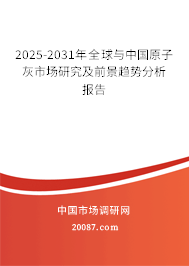 2025-2031年全球与中国原子灰市场研究及前景趋势分析报告

中国市场调研网

20087.com